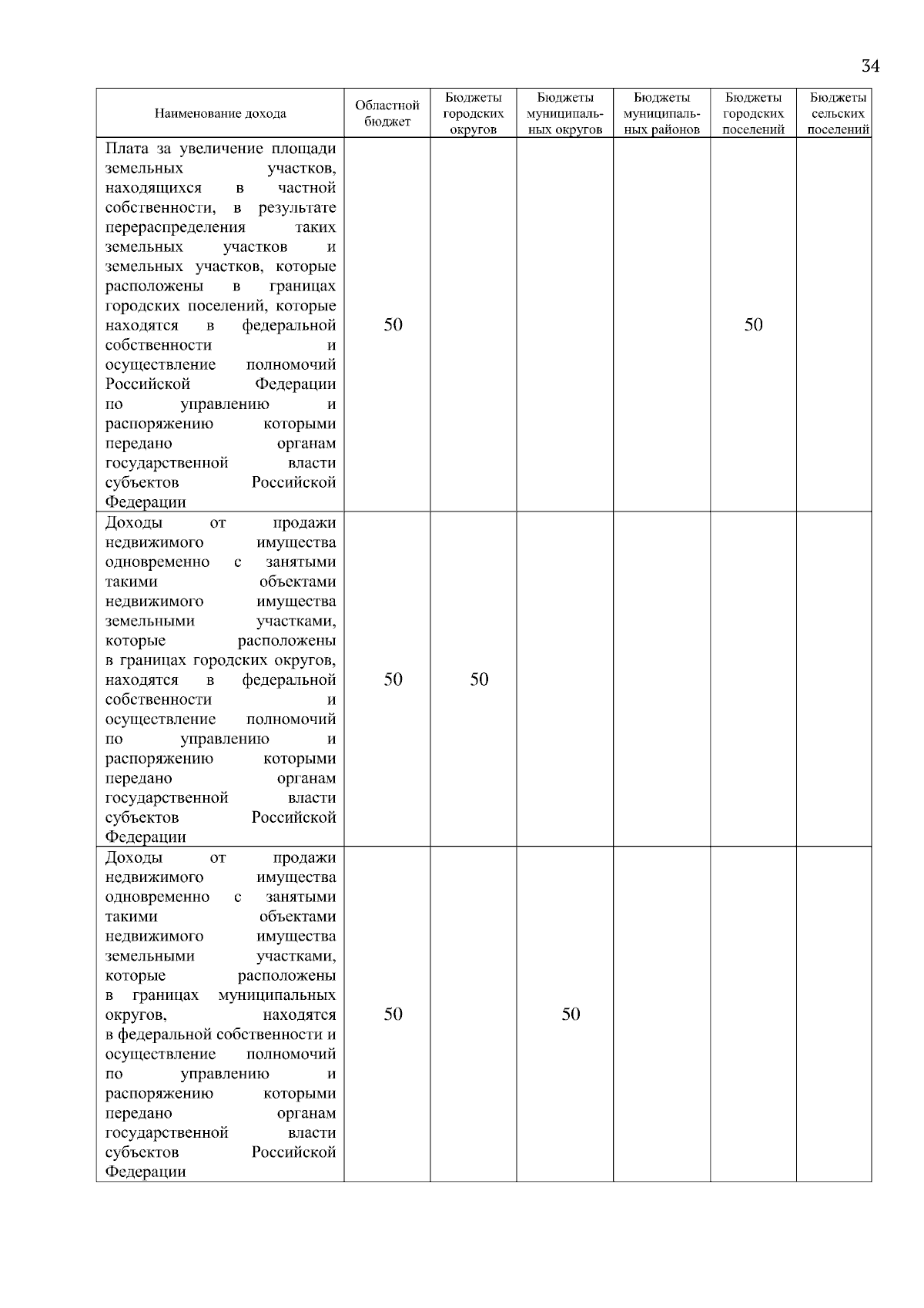 34

| Наименование дохода | Областной бюджет | Бюджеты городских округов | Бюджеты муниципальных округов | Бюджеты муниципальных районов | Бюджеты городских поселений | Бюджеты сельских поселений |
|---|---|---|---|---|---|---|
| Плата за увеличение площади земельных участков, находящихся в частной собственности, в результате перераспределения таких земельных участков и земельных участков, которые расположены в границах городских поселений, которые находятся в федеральной собственности и осуществление полномочий Российской Федерации по управлению и распоряжению которыми передано органам государственной власти субъектов Российской Федерации | 50 | | | | 50 | |
| Доходы от продажи недвижимого имущества одновременно с занятыми такими объектами недвижимого имущества земельными участками, которые расположены в границах городских округов, находятся в федеральной собственности и осуществление полномочий по управлению и распоряжению которыми передано органам государственной власти субъектов Российской Федерации | 50 | 50 | | | | |
| Доходы от продажи недвижимого имущества одновременно с занятыми такими объектами недвижимого имущества земельными участками, которые расположены в границах муниципальных округов, находятся в федеральной собственности и осуществление полномочий по управлению и распоряжению которыми передано органам государственной власти субъектов Российской Федерации | 50 | | 50 | | | |